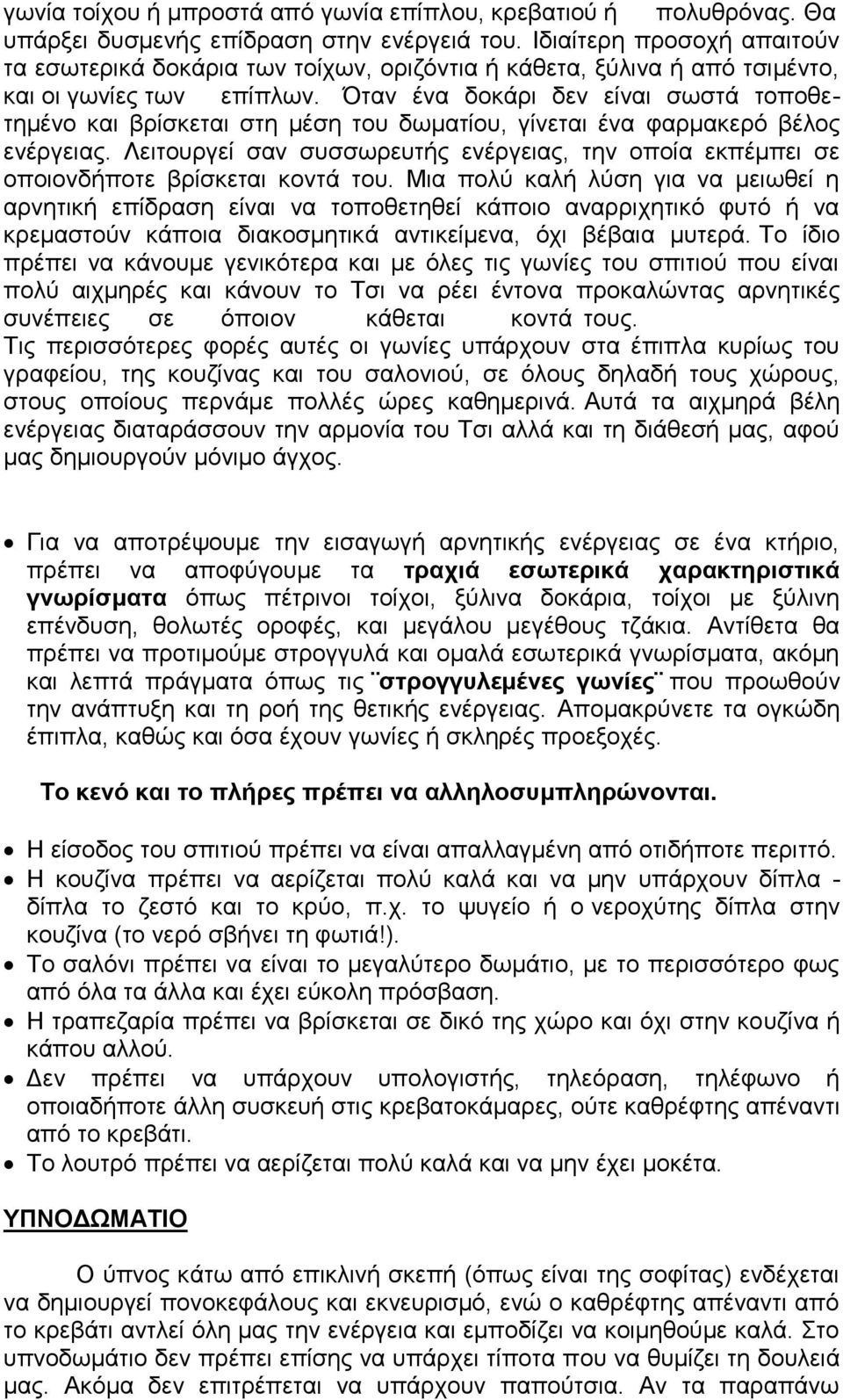 γωνία τοίχου ή μπροστά από γωνία επίπλου, κρεβατιού ή πολυθρόνας. Θα υπάρξει δυσμενής επίδραση στην ενέργειά του. Ιδιαίτερη προσοχή απαιτούν τα εσωτερικά δοκάρια των τοίχων, οριζόντια ή κάθετα, ξύλινα ή από τσιμέντο, και οι γωνίες των επίπλων. Όταν ένα δοκάρι δεν είναι σωστά τοποθετημένο και βρίσκεται στη μέση του δωματίου, γίνεται ένα φαρμακερό βέλος ενέργειας. Λειτουργεί σαν συσσωρευτής ενέργειας, την οποία εκπέμπει σε οποιονδήποτε βρίσκεται κοντά του. Μια πολύ καλή λύση για να μειωθεί η αρνητική επίδραση είναι να τοποθετηθεί κάποιο αναρριχητικό φυτό ή να κρεμαστούν κάποια διακοσμητικά αντικείμενα, όχι βέβαια μυτερά. Το ίδιο πρέπει να κάνουμε γενικότερα και με όλες τις γωνίες του σπιτιού που είναι πολύ αιχμηρές και κάνουν το Τσι να ρέει έντονα προκαλώντας αρνητικές συνέπειες σε όποιον κάθεται κοντά τους.
Τις περισσότερες φορές αυτές οι γωνίες υπάρχουν στα έπιπλα κυρίως του γραφείου, της κουζίνας και του σαλονιού, σε όλους δηλαδή τους χώρους, στους οποίους περνάμε πολλές ώρες καθημερινά. Αυτά τα αιχμηρά βέλη ενέργειας διαταράσσουν την αρμονία του Τσι αλλά και τη διάθεσή μας, αφού μας δημιουργούν μόνιμο άγχος.

• Για να αποτρέψουμε την εισαγωγή αρνητικής ενέργειας σε ένα κτήριο, πρέπει να αποφύγουμε τα τραχιά εσωτερικά χαρακτηριστικά γνωρίσματα όπως πέτρινοι τοίχοι, ξύλινα δοκάρια, τοίχοι με ξύλινη επένδυση, θολωτές οροφές, και μεγάλου μεγέθους τζάκια. Αντίθετα θα πρέπει να προτιμούμε στρογγυλά και ομαλά εσωτερικά γνωρίσματα, ακόμη και λεπτά πράγματα όπως τις ¨στρογγυλεμένες γωνίες¨ που προωθούν την ανάπτυξη και τη ροή της θετικής ενέργειας. Απομακρύνετε τα ογκώδη έπιπλα, καθώς και όσα έχουν γωνίες ή σκληρές προεξοχές.

Το κενό και το πλήρες πρέπει να αλληλοσυμπληρώνονται.

• Η είσοδος του σπιτιού πρέπει να είναι απαλλαγμένη από οτιδήποτε περιττό.
• Η κουζίνα πρέπει να αερίζεται πολύ καλά και να μην υπάρχουν δίπλα - δίπλα το ζεστό και το κρύο, π.χ. το ψυγείο ή ο νεροχύτης δίπλα στην κουζίνα (το νερό σβήνει τη φωτιά!).
• Το σαλόνι πρέπει να είναι το μεγαλύτερο δωμάτιο, με το περισσότερο φως από όλα τα άλλα και έχει εύκολη πρόσβαση.
• Η τραπεζαρία πρέπει να βρίσκεται σε δικό της χώρο και όχι στην κουζίνα ή κάπου αλλού.
• Δεν πρέπει να υπάρχουν υπολογιστής, τηλεόραση, τηλέφωνο ή οποιαδήποτε άλλη συσκευή στις κρεβατοκάμαρες, ούτε καθρέφτης απέναντι από το κρεβάτι.
• Το λουτρό πρέπει να αερίζεται πολύ καλά και να μην έχει μοκέτα.

ΥΠΝΟΔΩΜΑΤΙΟ

Ο ύπνος κάτω από επικλινή σκεπή (όπως είναι της σοφίτας) ενδέχεται να δημιουργεί πονοκεφάλους και εκνευρισμό, ενώ ο καθρέφτης απέναντι από το κρεβάτι αντλεί όλη μας την ενέργεια και εμποδίζει να κοιμηθούμε καλά. Στο υπνοδωμάτιο δεν πρέπει να υπάρχει τίποτα που να θυμίζει τη δουλειά μας. Ακόμα δεν επιτρέπεται να υπάρχουν παπούτσια. Αν τα παραπάνω